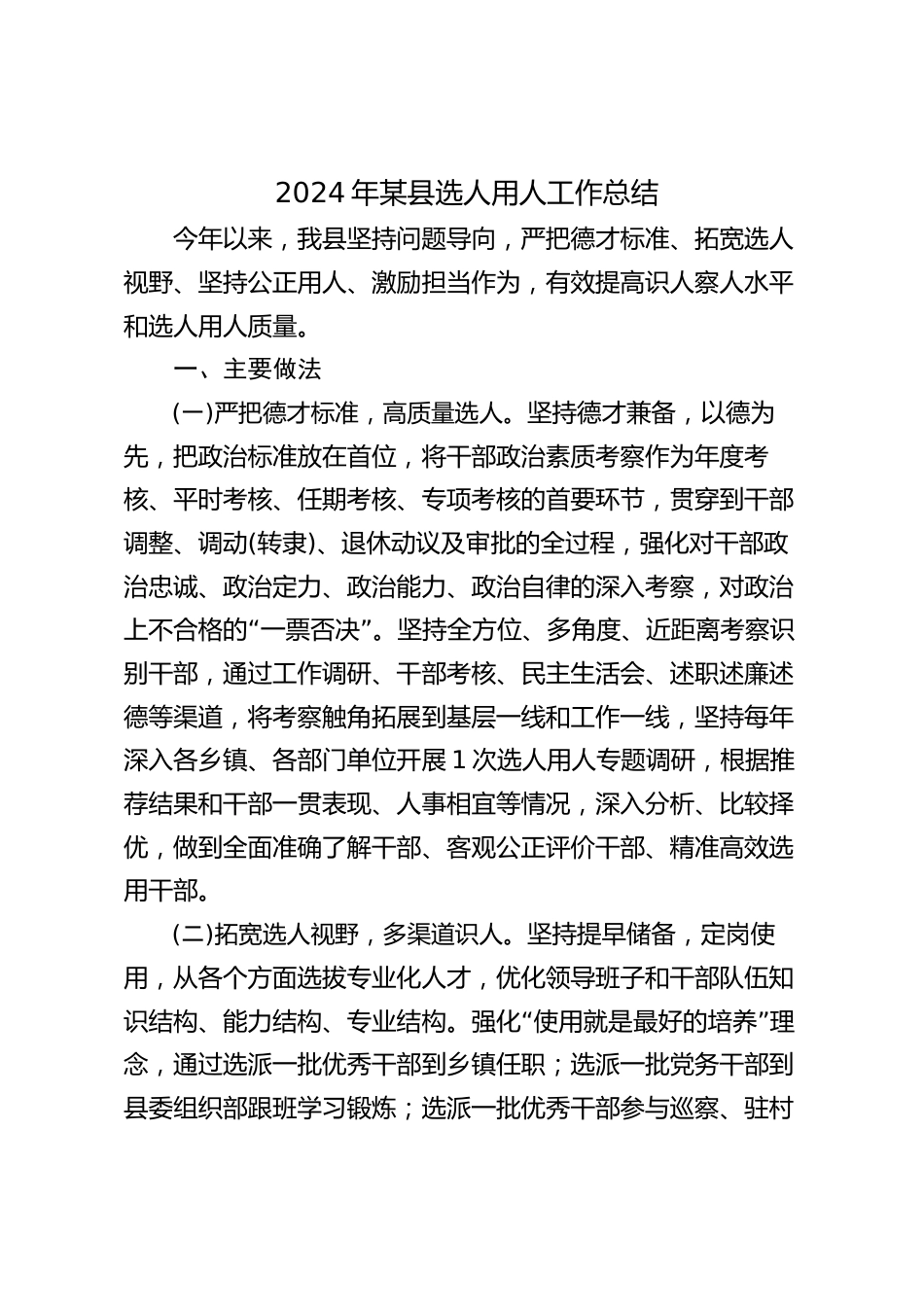 2024 年某县选人用人工作总结

今年以来，我县坚持问题导向，严把德才标准、拓宽选人视野、坚持公正用人、激励担当作为，有效提高识人察人水平和选人用人质量。

一、主要做法

(一)严把德才标准，高质量选人。坚持德才兼备，以德为先，把政治标准放在首位，将干部政治素质考察作为年度考核、平时考核、任期考核、专项考核的首要环节，贯穿到干部调整、调动(转隶)、退休动议及审批的全过程，强化对干部政治忠诚、政治定力、政治能力、政治自律的深入考察，对政治上不合格的“一票否决”。坚持全方位、多角度、近距离考察识别干部，通过工作调研、干部考核、民主生活会、述职述廉述德等渠道，将考察触角拓展到基层一线和工作一线，坚持每年深入各乡镇、各部门单位开展 1 次选人用人专题调研，根据推荐结果和干部一贯表现、人事相宜等情况，深入分析、比较择优，做到全面准确了解干部、客观公正评价干部、精准高效选用干部。

(二)拓宽选人视野，多渠道识人。坚持提早储备，定岗使用，从各个方面选拔专业化人才，优化领导班子和干部队伍知识结构、能力结构、专业结构。强化“使用就是最好的培养”理念，通过选派一批优秀干部到乡镇任职；选派一批党务干部到县委组织部跟班学习锻炼；选派一批优秀干部参与巡察、驻村